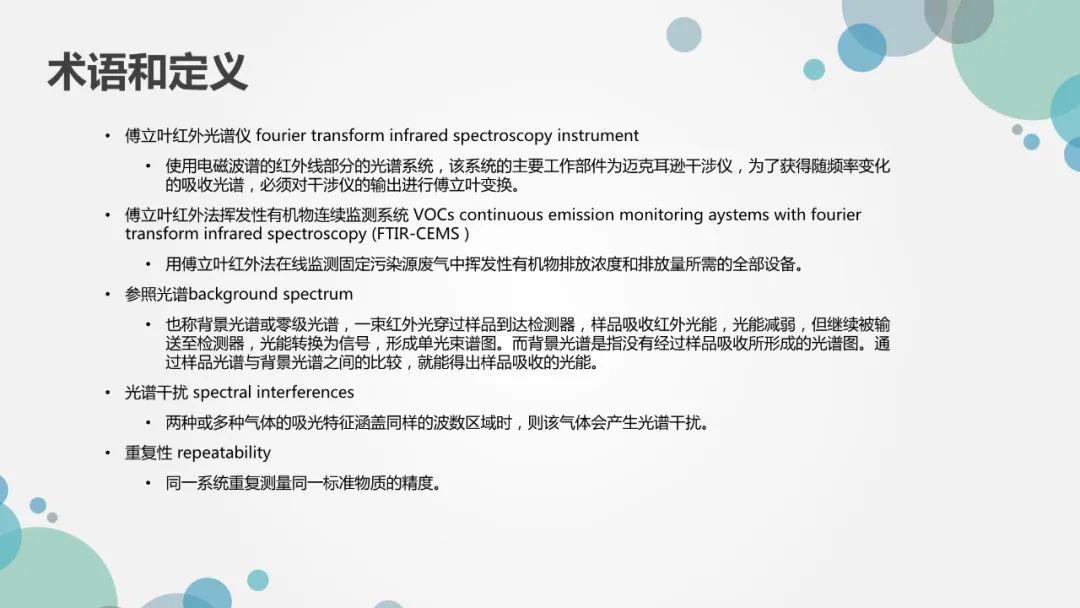 术语和定义

• 傅立叶红外光谱仪 fourier transform infrared spectroscopy instrument

• 使用电磁波谱的红外线部分的光谱系统，该系统的主要工作部件为迈克耳逊干涉仪，为了获得随频率变化的吸收光谱，必须对干涉仪的输出进行傅立叶变换。

• 傅立叶红外法挥发性有机物连续监测系统 VOCs continuous emission monitoring aystems with fourier transform infrared spectroscopy (FTIR-CEMS )

• 用傅立叶红外法在线监测固定污染源废气中挥发性有机物排放浓度和排放量所需的全部设备。

• 参照光谱background spectrum

• 也称背景光谱或零级光谱，一束红外光穿过样品到达检测器，样品吸收红外光能，光能减弱，但继续被输送至检测器，光能转换为信号，形成单光束谱图。而背景光谱是指没有经过样品吸收所形成的光谱图。通过样品光谱与背景光谱之间的比较，就能得出样品吸收的光能。

• 光谱干扰 spectral interferences

• 两种或多种气体的吸光特征涵盖同样的波数区域时，则该气体会产生光谱干扰。

• 重复性 repeatability

• 同一系统重复测量同一标准物质的精度。